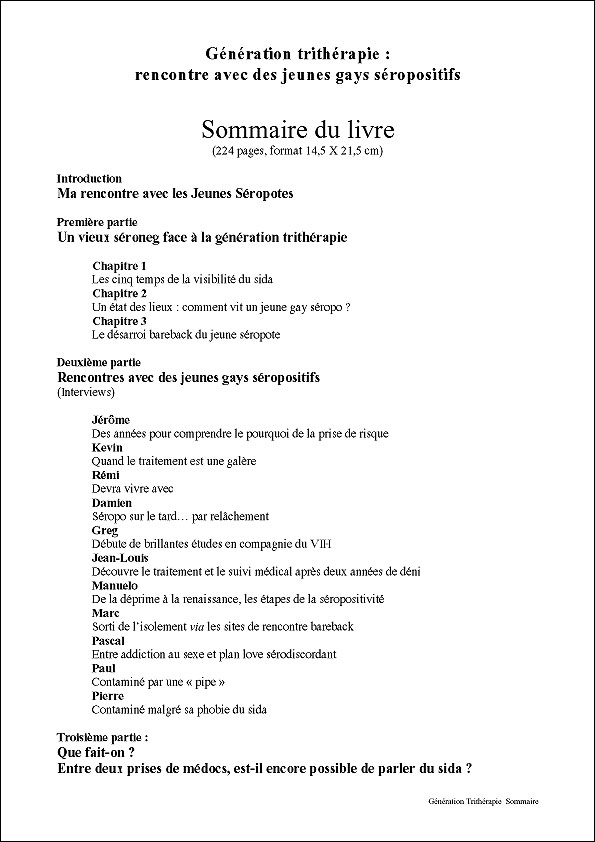 Génération trithérapie :
rencontre avec des jeunes gays séropositifs

Sommaire du livre
(224 pages, format 14,5 X 21,5 cm)

Introduction
Ma rencontre avec les Jeunes Séropotes

Première partie
Un vieux séroneg face à la génération trithérapie

Chapitre 1
Les cinq temps de la visibilité du sida
Chapitre 2
Un état des lieux : comment vit un jeune gay séropo ?
Chapitre 3
Le désarroi bareback du jeune séropote

Deuxième partie
Rencontres avec des jeunes gays séropositifs
(Interviews)

Jérôme
Des années pour comprendre le pourquoi de la prise de risque
Kevin
Quand le traitement est une galère
Rémi
Devra vivre avec
Damien
Séropo sur le tard… par relâchement
Greg
Débute de brillantes études en compagnie du VIH
Jean-Louis
Découvre le traitement et le suivi médical après deux années de déni
Manuelo
De la déprime à la renaissance, les étapes de la séropositivité
Marc
Sorti de l'isolement via les sites de rencontre bareback
Pascal
Entre addiction au sexe et plan love sérodiscordant
Paul
Contaminé par une « pipe »
Pierre
Contaminé malgré sa phobie du sida

Troisième partie :
Que fait-on ?
Entre deux prises de médocs, est-il encore possible de parler du sida ?

Génération Trithérapie Sommaire